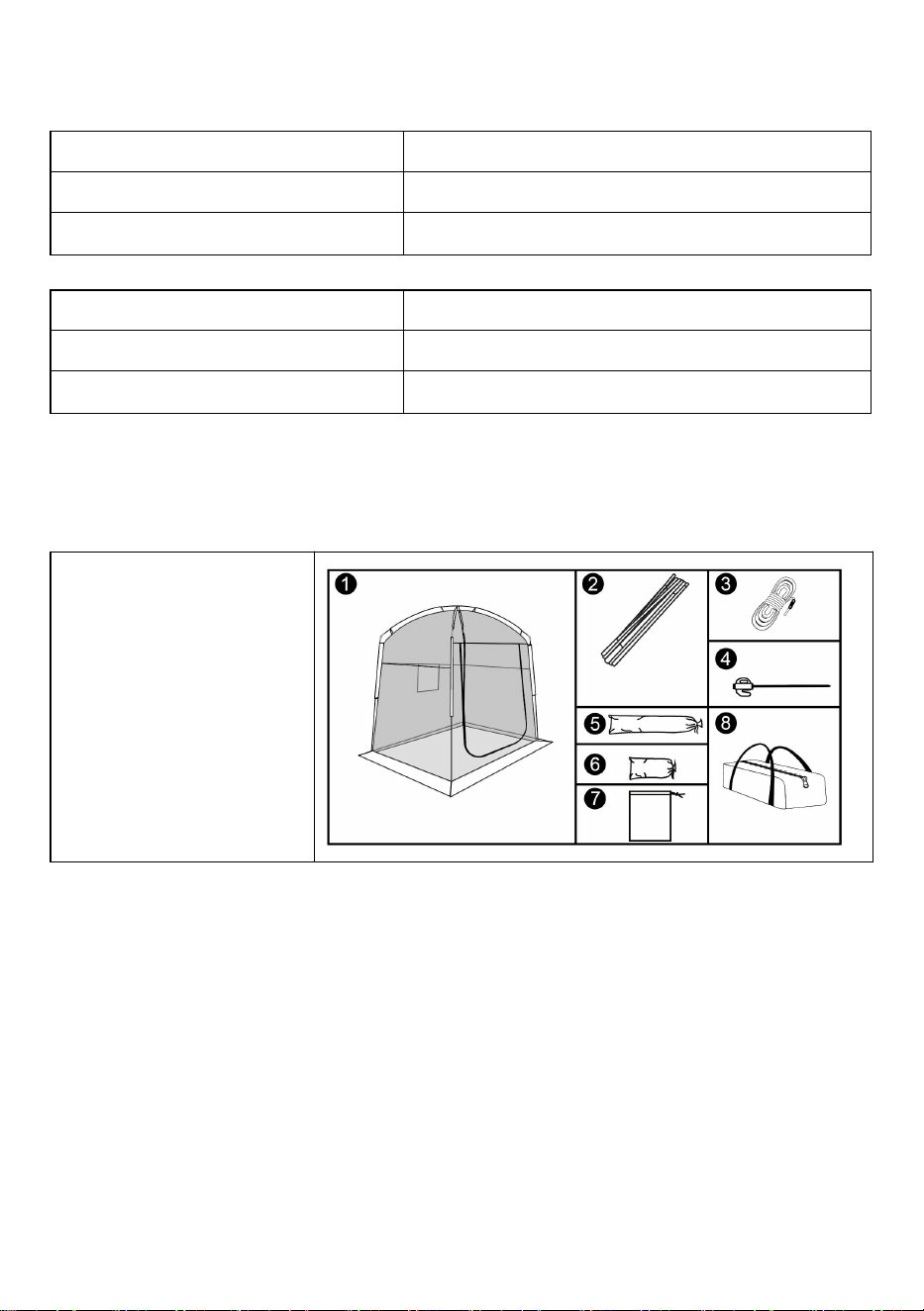 1

2

3

4

5

6

7

8